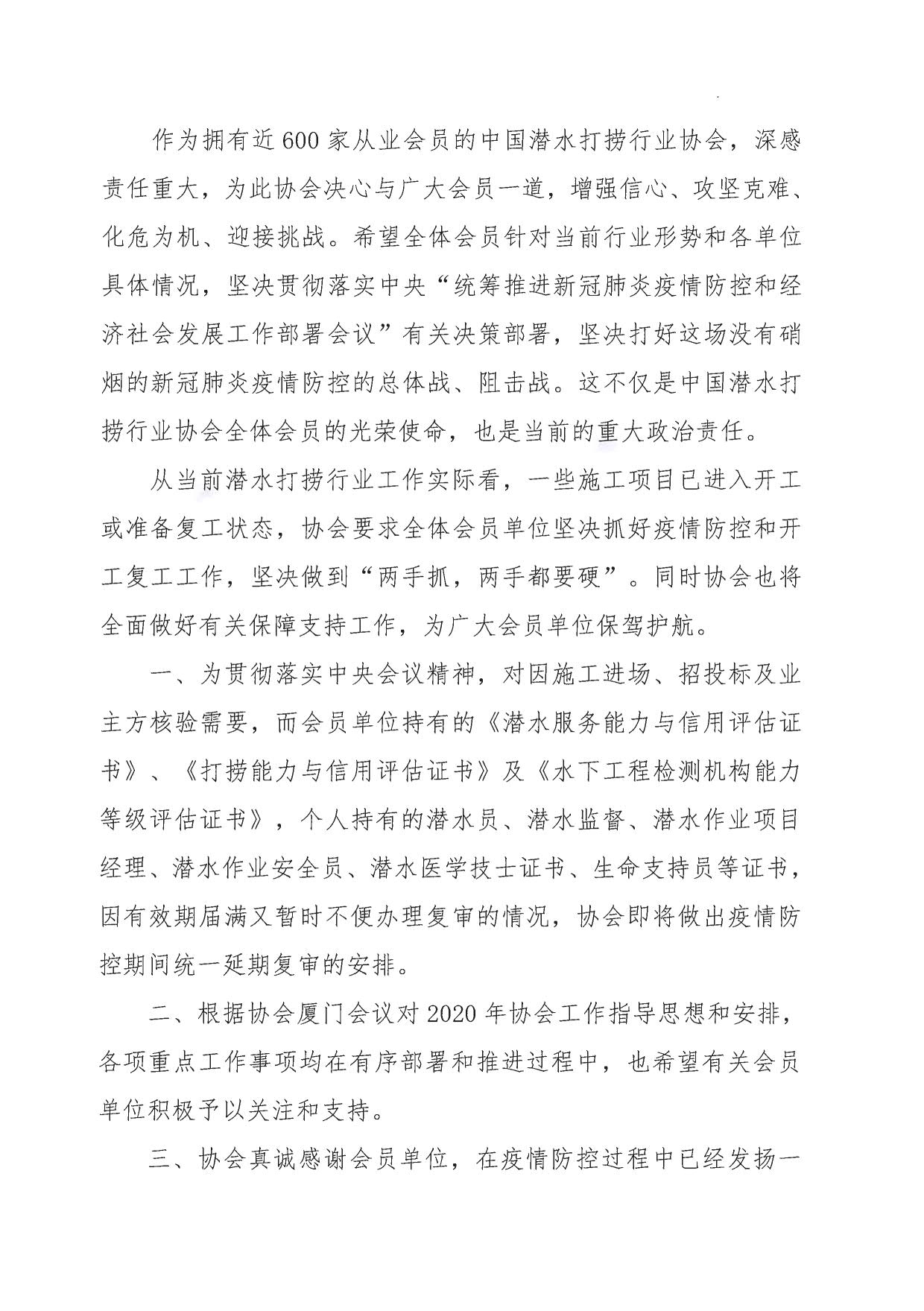 作为拥有近600家从业会员的中国潜水打捞行业协会，深感责任重大，为此协会决心与广大会员一道，增强信心、攻坚克难、化危为机、迎接挑战。希望全体会员针对当前行业形势和各单位具体情况，坚决贯彻落实中央“统筹推进新冠肺炎疫情防控和经济社会发展工作部署会议”有关决策部署，坚决打好这场没有硝烟的新冠肺炎疫情防控的总体战、阻击战。这不仅是中国潜水打捞行业协会全体会员的光荣使命，也是当前的重大政治责任。

从当前潜水打捞行业工作实际看，一些施工项目已进入开工或准备复工状态，协会要求全体会员单位坚决抓好疫情防控和开工复工工作，坚决做到“两手抓，两手都要硬”。同时协会也将全面做好有关保障支持工作，为广大会员单位保驾护航。

一、为贯彻落实中央会议精神，对因施工进场、招投标及业主方核验需要，而会员单位持有的《潜水服务能力与信用评估证书》、《打捞能力与信用评估证书》及《水下工程检测机构能力等级评估证书》，个人持有的潜水员、潜水监督、潜水作业项目经理、潜水作业安全员、潜水医学技士证书、生命支持员等证书，因有效期届满又暂时不便办理复审的情况，协会即将做出疫情防控期间统一延期复审的安排。

二、根据协会厦门会议对2020年协会工作指导思想和安排，各项重点工作事项均在有序部署和推进过程中，也希望有关会员单位积极予以关注和支持。

三、协会真诚感谢会员单位，在疫情防控过程中已经发扬一